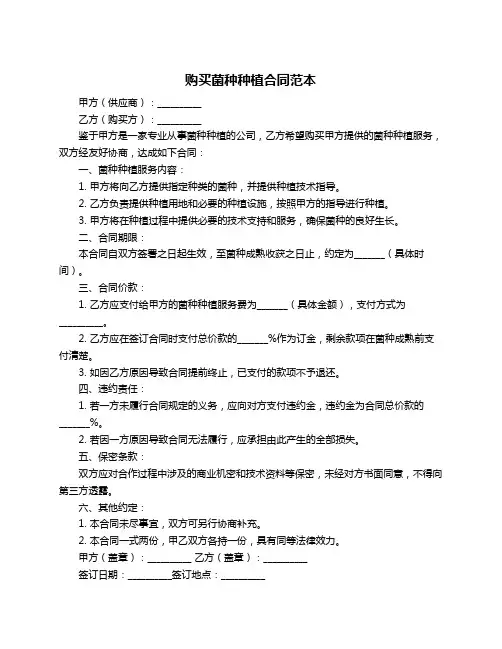 购买菌种种植合同范本

甲方（供应商）：__________

乙方（购买方）：__________

鉴于甲方是一家专业从事菌种种植的公司，乙方希望购买甲方提供的菌种种植服务，双方经友好协商，达成如下合同：

一、菌种种植服务内容：

1. 甲方将向乙方提供指定种类的菌种，并提供种植技术指导。

2. 乙方负责提供种植用地和必要的种植设施，按照甲方的指导进行种植。

3. 甲方将在种植过程中提供必要的技术支持和服务，确保菌种的良好生长。

二、合同期限：

本合同自双方签署之日起生效，至菌种成熟收获之日止，约定为_______（具体时间）。

三、合同价款：

1. 乙方应支付给甲方的菌种种植服务费为_______（具体金额），支付方式为__________。

2. 乙方应在签订合同时支付总价款的_______%作为订金，剩余款项在菌种成熟前支付清楚。

3. 如因乙方原因导致合同提前终止，已支付的款项不予退还。

四、违约责任：

1. 若一方未履行合同规定的义务，应向对方支付违约金，违约金为合同总价款的_______%。

2. 若因一方原因导致合同无法履行，应承担由此产生的全部损失。

五、保密条款：

双方应对合作过程中涉及的商业机密和技术资料等保密，未经对方书面同意，不得向第三方透露。

六、其他约定：

1. 本合同未尽事宜，双方可另行协商补充。

2. 本合同一式两份，甲乙双方各持一份，具有同等法律效力。

甲方（盖章）：__________ 乙方（盖章）：__________

签订日期：__________签订地点：__________